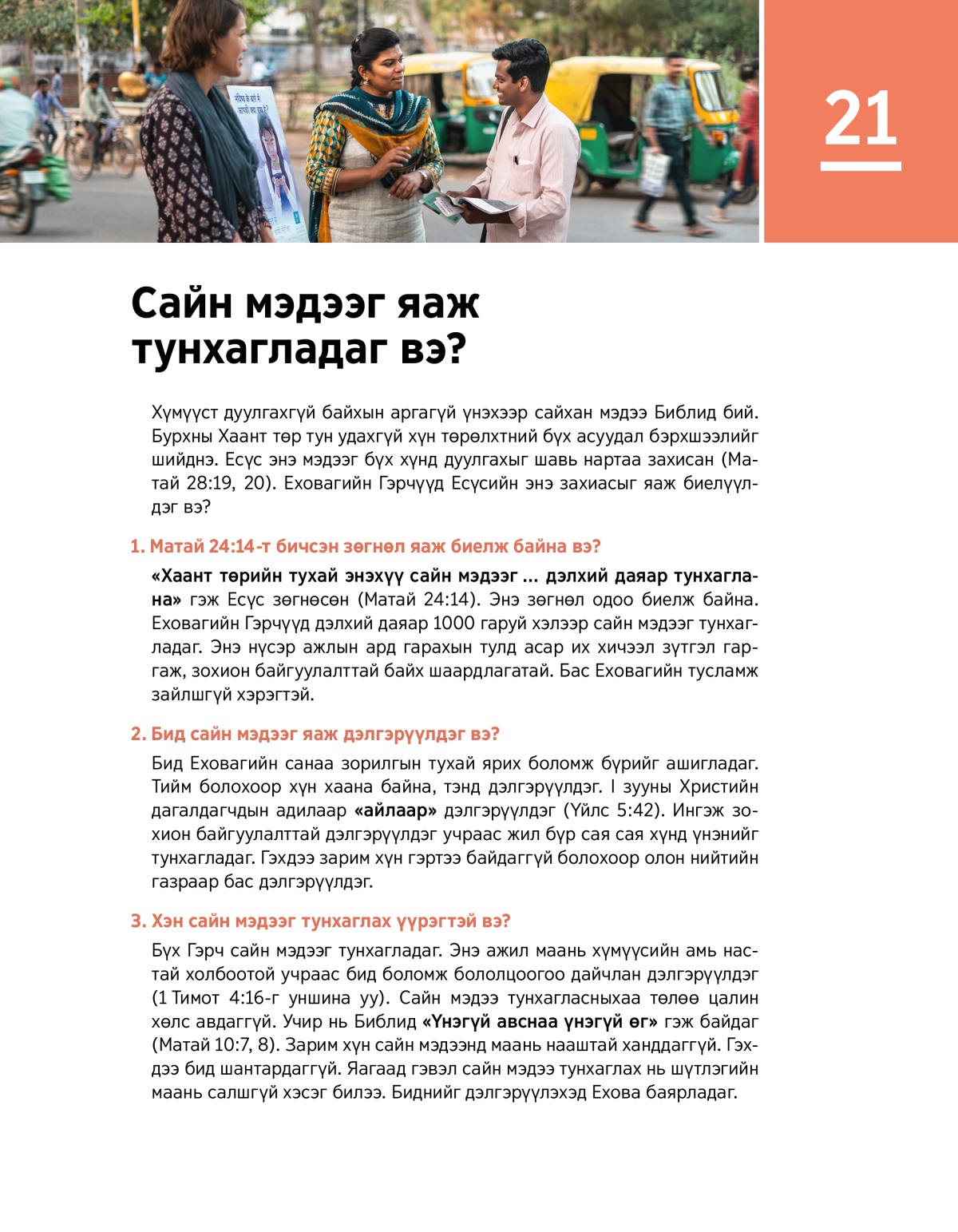 21

Сайн мэдээг яаж тунхагладаг вэ?

Хүмүүст дуулгахгүй байхын аргагүй үнэхээр сайхан мэдээ Библид бий. Бурхны Хаант төр тун удахгүй хүн төрөлхтний бүх асуудал бэрхшээлийг шийднэ. Есүс энэ мэдээг бүх хүнд дуулгахыг шавь нартаа захисан (Матай 28:19, 20). Еховагийн Гэрчүүд Есүсийн энэ захиасыг яаж биелүүлдэг вэ?

1. Матай 24:14-т бичсэн зөгнөл яаж биелж байна вэ?

«Хаант төрийн тухай энэхүү сайн мэдээг ... дэлхий даяар тунхаглана» гэж Есүс зөгнөсөн (Матай 24:14). Энэ зөгнөл одоо биелж байна. Еховагийн Гэрчүүд дэлхий даяар 1000 гаруй хэлээр сайн мэдээг тунхагладаг. Энэ нүсэр ажлын ард гарахын тулд асар их хичээл зүтгэл гаргаж, зохион байгуулалттай байх шаардлагатай. Бас Еховагийн тусламж зайлшгүй хэрэгтэй.

2. Бид сайн мэдээг яаж дэлгэрүүлдэг вэ?

Бид Еховагийн санаа зорилгын тухай ярих боломж бүрийг ашигладаг. Тийм болохоор хүн хаана байна, тэнд дэлгэрүүлдэг. I зууны Христийн дагалдагчдын адилаар «айлаар» дэлгэрүүлдэг (Үйлс 5:42). Ингэж зохион байгуулалттай дэлгэрүүлдэг учраас жил бүр сая сая хүнд үнэнийг тунхагладаг. Гэхдээ зарим хүн гэртээ байдаггүй болохоор олон нийтийн газраар бас дэлгэрүүлдэг.

3. Хэн сайн мэдээг тунхаглах үүрэгтэй вэ?

Бүх Гэрч сайн мэдээг тунхагладаг. Энэ ажил маань хүмүүсийн амь настай холбоотой учраас бид боломж бололцоогоо дайчлан дэлгэрүүлдэг (1 Тимот 4:16-г уншина уу). Сайн мэдээ тунхагласныхаа төлөө цалин хөлс авдаггүй. Учир нь Библид «Үнэгүй авснаа үнэгүй өг» гэж байдаг (Матай 10:7, 8). Зарим хүн сайн мэдээнд маань нааштай ханддаггүй. Гэхдээ бид шантардаггүй. Яагаад гэвэл сайн мэдээ тунхаглах нь шүтлэгийн маань салшгүй хэсэг билээ. Биднийг дэлгэрүүлэхэд Ехова баярладаг.